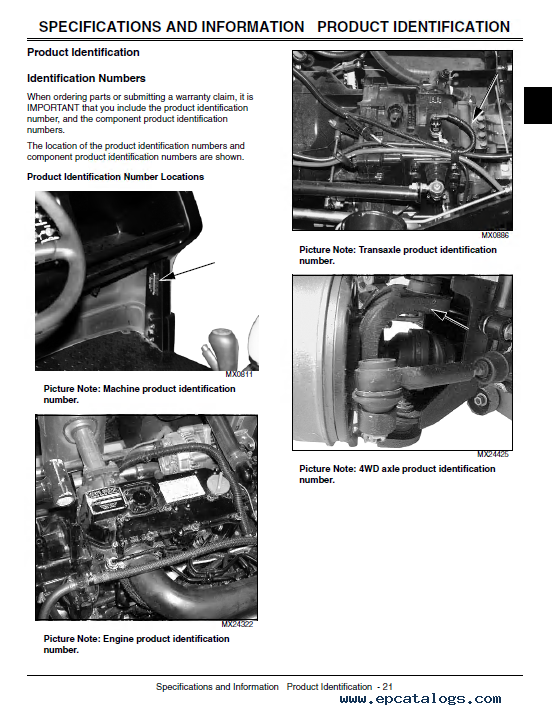 SPECIFICATIONS AND INFORMATION PRODUCT IDENTIFICATION

Product Identification

Identification Numbers

When ordering parts or submitting a warranty claim, it is IMPORTANT that you include the product identification number, and the component product identification numbers.

The location of the product identification numbers and component product identification numbers are shown.

Product Identification Number Locations

MX0811

Picture Note: Machine product identification number.

MX24322

Picture Note: Engine product identification number.

MX0886

Picture Note: Transaxle product identification number.

MX24425

Picture Note: 4WD axle product identification number.

Specifications and Information Product Identification - 21

www.epcatalogs.com